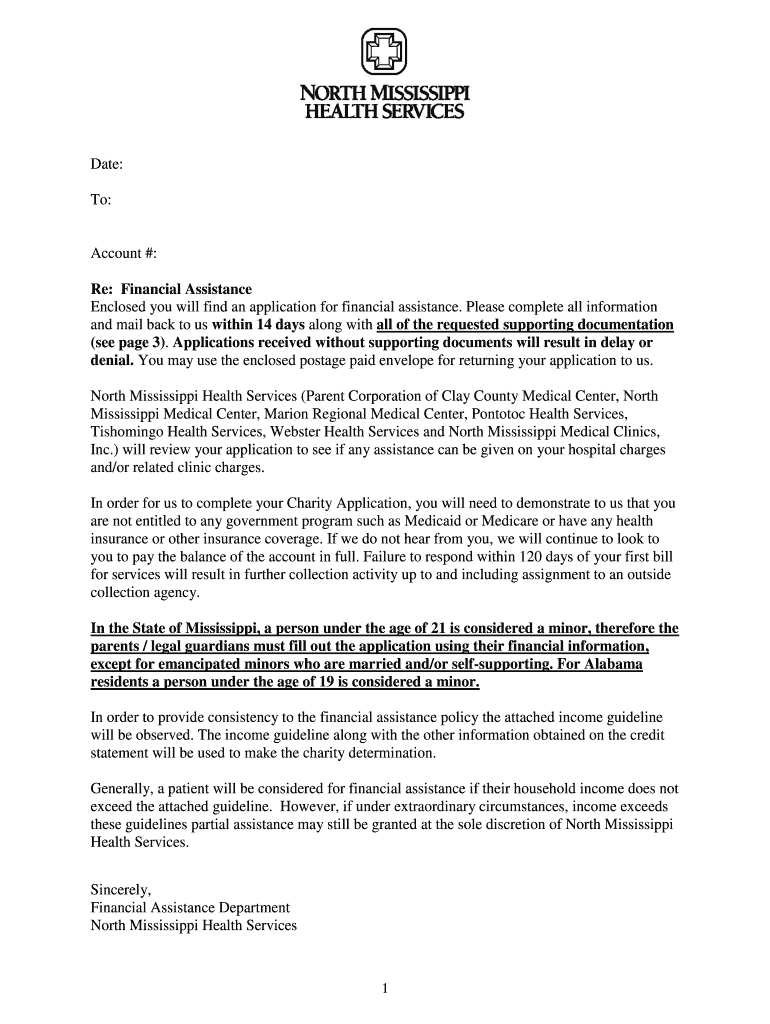 NORTH MISSISSIPPI
HEALTH SERVICES

Date:

To:

Account #:

Re: Financial Assistance
Enclosed you will find an application for financial assistance. Please complete all information and mail back to us within 14 days along with all of the requested supporting documentation (see page 3). Applications received without supporting documents will result in delay or denial. You may use the enclosed postage paid envelope for returning your application to us.

North Mississippi Health Services (Parent Corporation of Clay County Medical Center, North Mississippi Medical Center, Marion Regional Medical Center, Pontotoc Health Services, Tishomingo Health Services, Webster Health Services and North Mississippi Medical Clinics, Inc.) will review your application to see if any assistance can be given on your hospital charges and/or related clinic charges.

In order for us to complete your Charity Application, you will need to demonstrate to us that you are not entitled to any government program such as Medicaid or Medicare or have any health insurance or other insurance coverage. If we do not hear from you, we will continue to look to you to pay the balance of the account in full. Failure to respond within 120 days of your first bill for services will result in further collection activity up to and including assignment to an outside collection agency.

In the State of Mississippi, a person under the age of 21 is considered a minor, therefore the parents / legal guardians must fill out the application using their financial information, except for emancipated minors who are married and/or self-supporting. For Alabama residents a person under the age of 19 is considered a minor.

In order to provide consistency to the financial assistance policy the attached income guideline will be observed. The income guideline along with the other information obtained on the credit statement will be used to make the charity determination.

Generally, a patient will be considered for financial assistance if their household income does not exceed the attached guideline. However, if under extraordinary circumstances, income exceeds these guidelines partial assistance may still be granted at the sole discretion of North Mississippi Health Services.

Sincerely,
Financial Assistance Department
North Mississippi Health Services

1